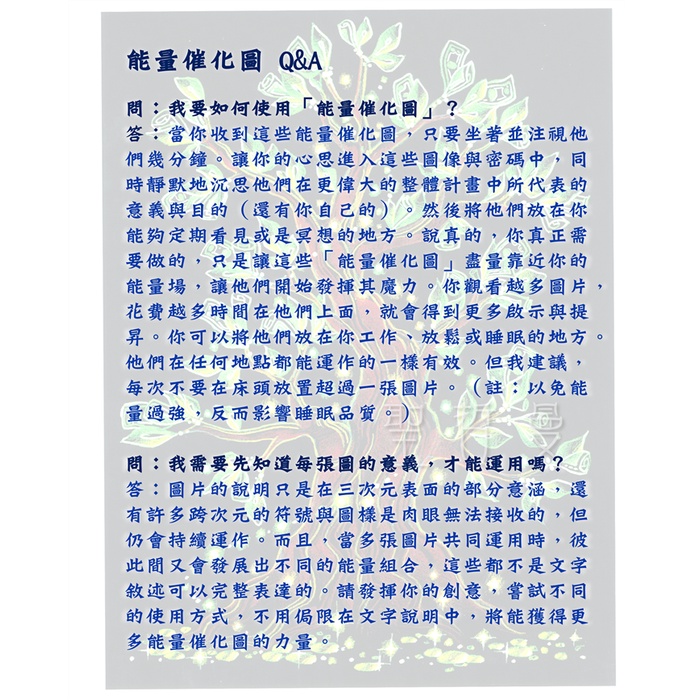 能量催化圖 Q&A

問：我要如何使用「能量催化圖」？
答：當你收到這些能量催化圖，只要坐著並注視他們幾分鐘。讓你的心思進入這些圖像與密碼中，同時靜默地沉思他們在更偉大的整體計畫中所代表的意義與目的（還有你自己的）。然後將他們放在你能夠定期看見或是冥想的地方。說真的，你真正需要做的，只是讓這些「能量催化圖」盡量靠近你的能量場，讓他們開始發揮其魔力。你觀看越多圖片，花費越多時間在他們上面，就會得到更多啟示與提昇。你可以將他們放在你工作、放鬆或睡眠的地方。他們在任何地點都能運作的一樣有效。但我建議，每次不要在床頭放置超過一張圖片。（註：以免能量過強，反而影響睡眠品質。）

問：我需要先知道每張圖的意義，才能運用嗎？
答：圖片的說明只是在三次元表面的部分意涵，還有許多跨次元的符號與圖樣是肉眼無法接收的，但仍會持續運作。而且，當多張圖片共同運用時，彼此間又會發展出不同的能量組合，這些都不是文字敘述可以完整表達的。請發揮你的創意，嘗試不同的使用方式，不用侷限在文字說明中，將能獲得更多能量催化圖的力量。